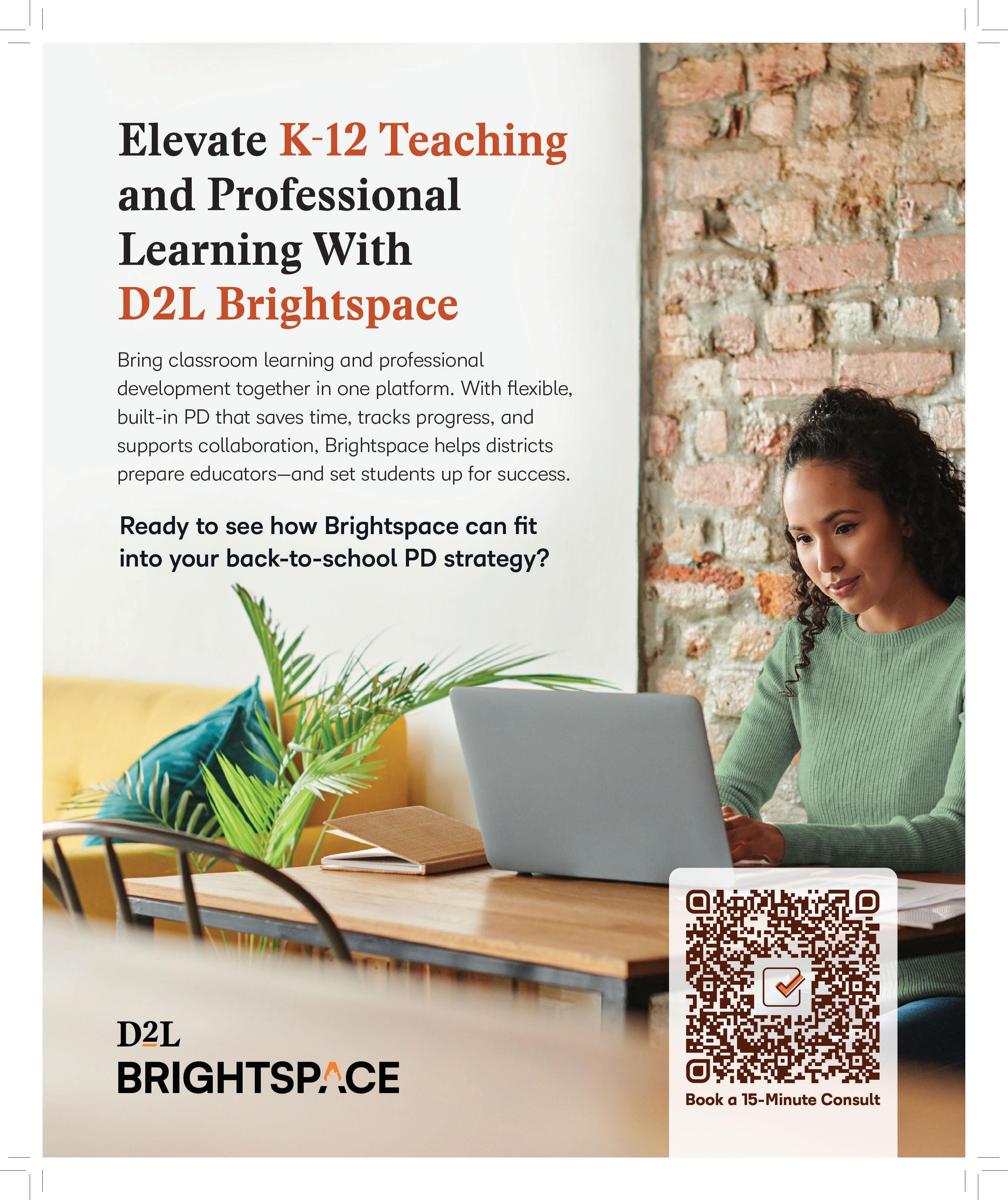 Elevate K-12 Teaching and Professional Learning With D2L Brightspace

Bring classroom learning and professional development together in one platform. With flexible, built-in PD that saves time, tracks progress, and supports collaboration, Brightspace helps districts prepare educators—and set students up for success.

Ready to see how Brightspace can fit into your back-to-school PD strategy?

D2L
BRIGHTSPACE

Book a 15-Minute Consult